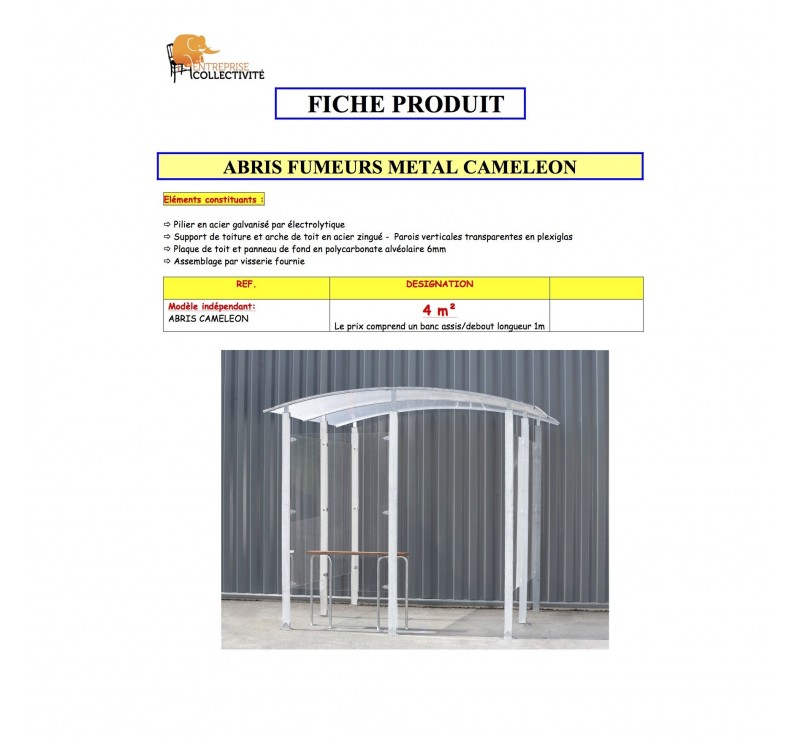 ENTREPRISE
COLLECTIVITÉ

FICHE PRODUIT

ABRIS FUMEURS METAL CAMELEON

Eléments constituants :

⇨ Pilier en acier galvanisé par électrolytique
⇨ Support de toiture et arche de toit en acier zingué - Parois verticales transparentes en plexiglas
⇨ Plaque de toit et panneau de fond en polycarbonate alvéolaire 6mm
⇨ Assemblage par visserie fournie

| REF. | DESIGNATION | |
|---|---|---|
| Modèle indépendant: ABRIS CAMELEON | 4 m² Le prix comprend un banc assis/debout longueur 1m | |